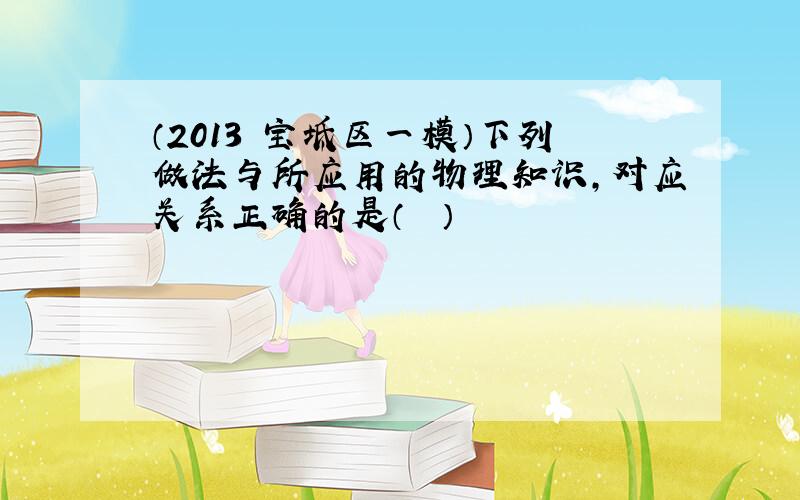 （2013 宝坻区一模）下列做法与所应用的物理知识，对应关系正确的是（  ）